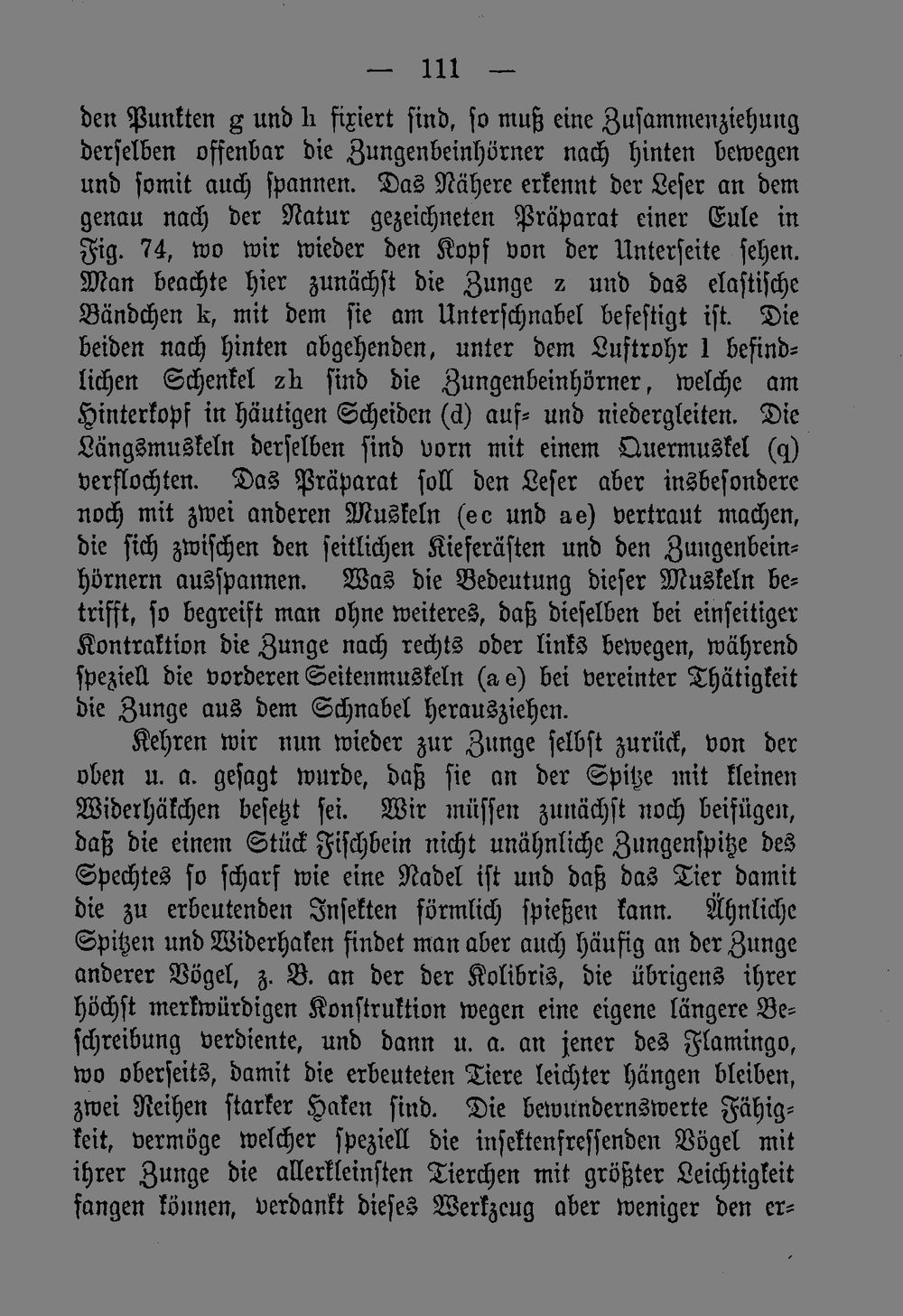 — 111 —

den Punkten g und h fixiert sind, so muß eine Zusammenziehung derselben offenbar die Zungenbeinhörner nach hinten bewegen und somit auch spannen. Das Nähere erkennt der Leser an dem genau nach der Natur gezeichneten Präparat einer Eule in Fig. 74, wo wir wieder den Kopf von der Unterseite sehen. Man beachte hier zunächst die Zunge z und das elastische Bändchen k, mit dem sie am Unterschnabel befestigt ist. Die beiden nach hinten abgehenden, unter dem Luftrohr l befindlichen Schenkel zh sind die Zungenbeinhörner, welche am Hinterkopf in häutigen Scheiden (d) auf- und niedergleiten. Die Längsmuskeln derselben sind vorn mit einem Quermuskel (q) verflochten. Das Präparat soll den Leser aber insbesondere noch mit zwei anderen Muskeln (ec und ae) vertraut machen, die sich zwischen den seitlichen Kieferästen und den Zungenbeinhörnern ausspannen. Was die Bedeutung dieser Muskeln betrifft, so begreift man ohne weiteres, daß dieselben bei einseitiger Kontraktion die Zunge nach rechts oder links bewegen, während speziell die vorderen Seitenmuskeln (a e) bei vereinter Thätigkeit die Zunge aus dem Schnabel herausziehen.

Kehren wir nun wieder zur Zunge selbst zurück, von der oben u. a. gesagt wurde, daß sie an der Spitze mit kleinen Widerhäkchen besetzt sei. Wir müssen zunächst noch beifügen, daß die einem Stück Fischbein nicht unähnliche Zungenspitze des Spechtes so scharf wie eine Nadel ist und daß das Tier damit die zu erbeutenden Insekten förmlich spießen kann. Ähnliche Spitzen und Widerhaken findet man aber auch häufig an der Zunge anderer Vögel, z. B. an der der Kolibris, die übrigens ihrer höchst merkwürdigen Konstruktion wegen eine eigene längere Beschreibung verdiente, und dann u. a. an jener des Flamingo, wo oberseits, damit die erbeuteten Tiere leichter hängen bleiben, zwei Reihen starker Haken sind. Die bewundernswerte Fähigkeit, vermöge welcher speziell die insektenfressenden Vögel mit ihrer Zunge die allerkleinsten Tierchen mit größter Leichtigkeit fangen können, verdankt dieses Werkzeug aber weniger den er-